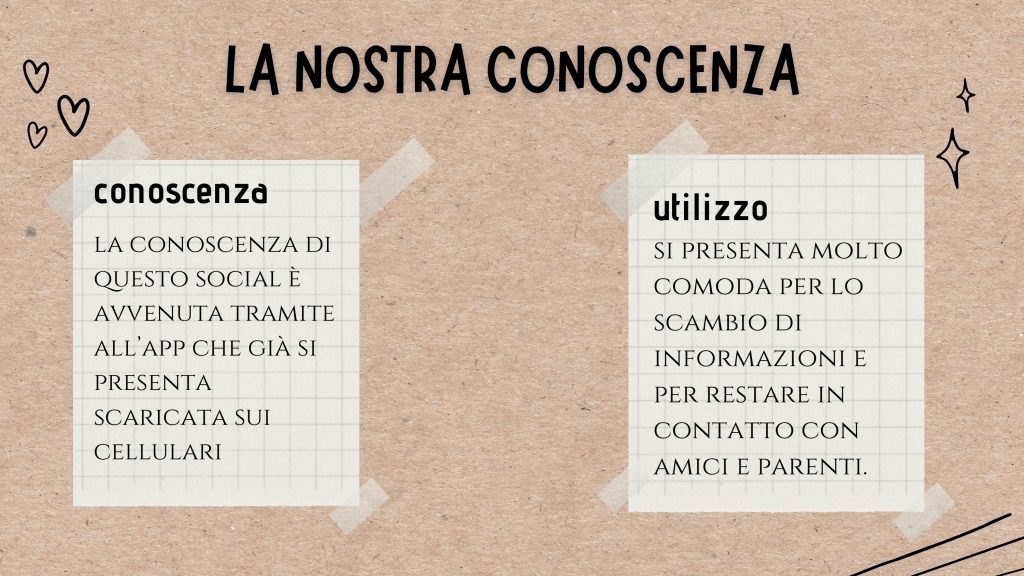 LA NOSTRA CONOSCENZA

conoscenza

LA CONOSCENZA DI QUESTO SOCIAL È AVVENUTA TRAMITE ALL'APP CHE GIÀ SI PRESENTA SCARICATA SUI CELLULARI

utilizzo

SI PRESENTA MOLTO COMODA PER LO SCAMBIO DI INFORMAZIONI E PER RESTARE IN CONTATTO CON AMICI E PARENTI.